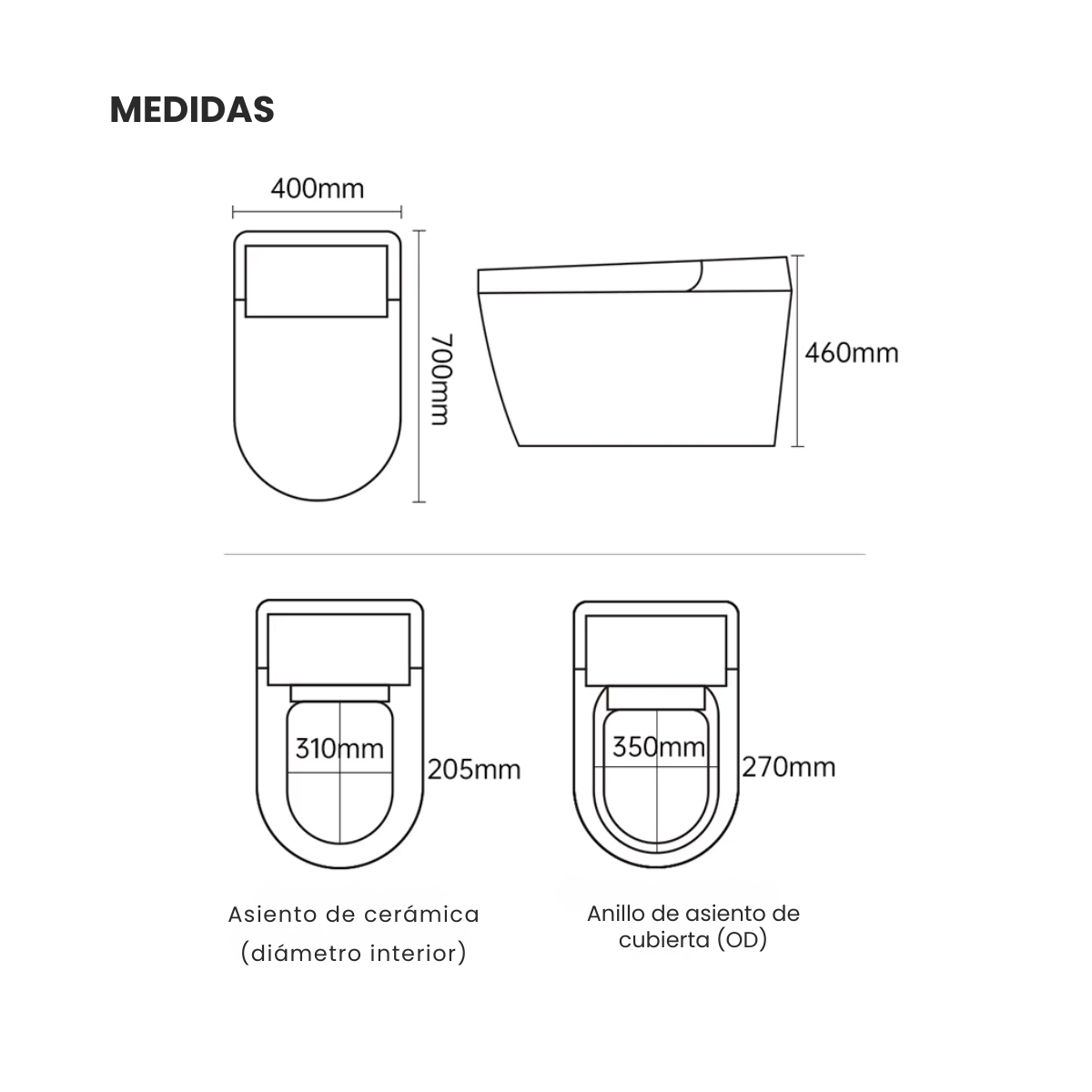 MEDIDAS

400mm

700mm

460mm

310mm

205mm

350mm

270mm

Asiento de cerámica (diámetro interior)

Anillo de asiento de cubierta (OD)